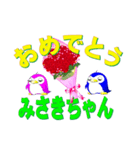 おめでとう

みさきちゃん